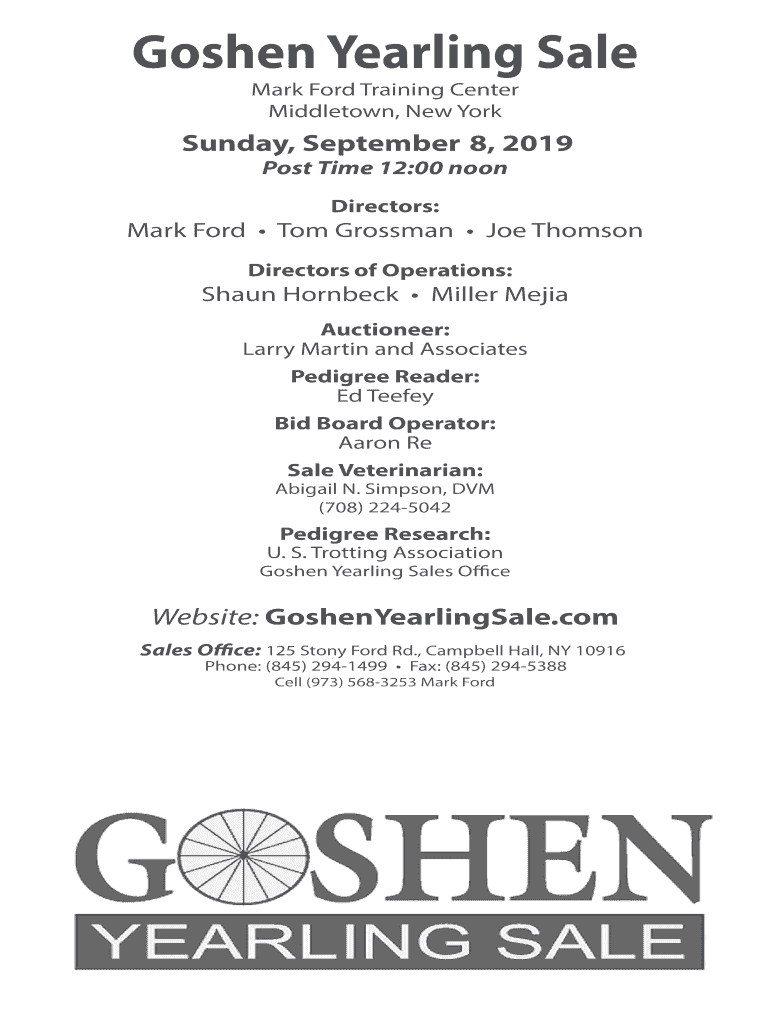 Goshen Yearling Sale
Mark Ford Training Center
Middletown, New York

Sunday, September 8, 2019
Post Time 12:00 noon

Directors:
Mark Ford • Tom Grossman • Joe Thomson

Directors of Operations:
Shaun Hornbeck • Miller Mejia

Auctioneer:
Larry Martin and Associates

Pedigree Reader:
Ed Teefey

Bid Board Operator:
Aaron Re

Sale Veterinarian:
Abigail N. Simpson, DVM
(708) 224-5042

Pedigree Research:
U. S. Trotting Association
Goshen Yearling Sales Office

Website: GoshenYearlingSale.com

Sales Office: 125 Stony Ford Rd., Campbell Hall, NY 10916
Phone: (845) 294-1499 • Fax: (845) 294-5388
Cell (973) 568-3253 Mark Ford

GOSHEN
YEARLING SALE